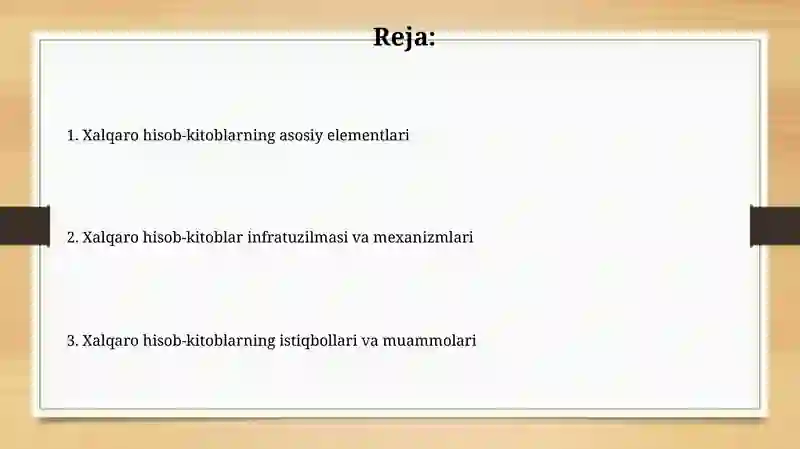 Reja:

1. Xalqaro hisob-kitoblarning asosiy elementlari

2. Xalqaro hisob-kitoblar infratuzilmasi va mexanizmlari

3. Xalqaro hisob-kitoblarning istiqbollari va muammolari